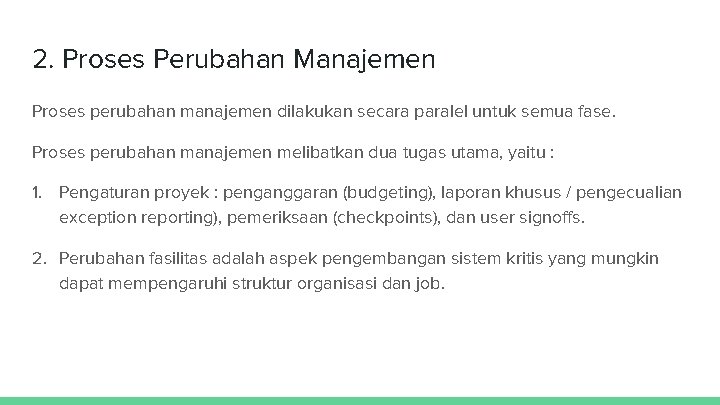 2. Proses Perubahan Manajemen

Proses perubahan manajemen dilakukan secara paralel untuk semua fase.

Proses perubahan manajemen melibatkan dua tugas utama, yaitu :

1. Pengaturan proyek : penganggaran (budgeting), laporan khusus / pengecualian exception reporting), pemeriksaan (checkpoints), dan user signoffs.

2. Perubahan fasilitas adalah aspek pengembangan sistem kritis yang mungkin dapat mempengaruhi struktur organisasi dan job.